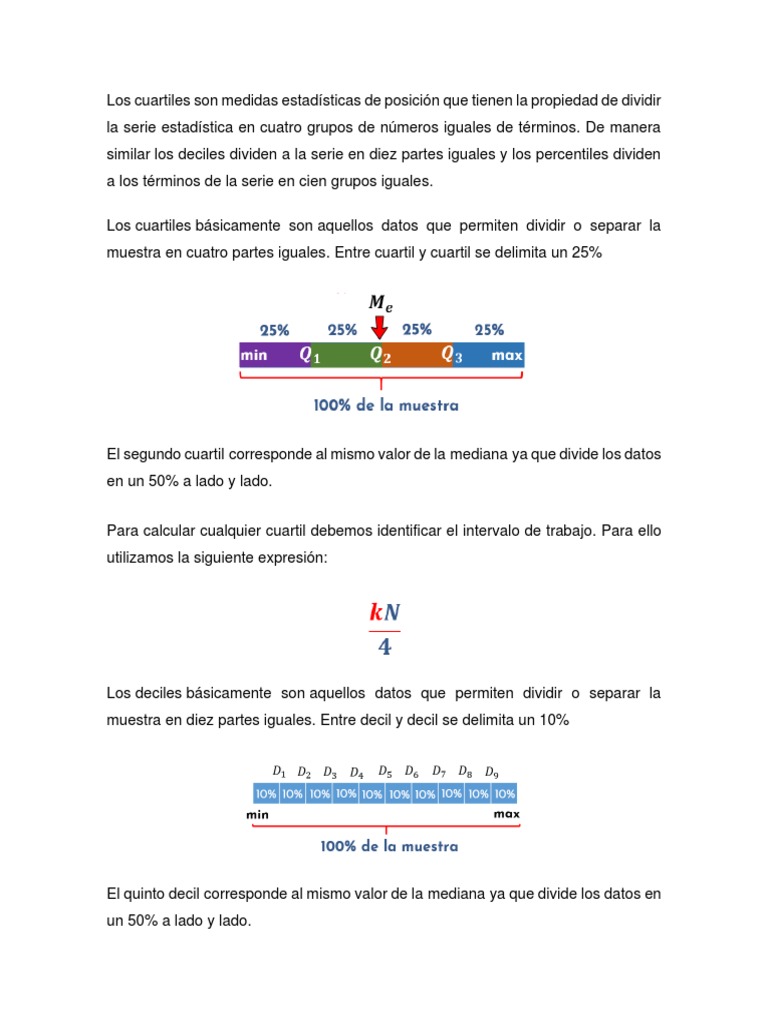 Los cuartiles son medidas estadísticas de posición que tienen la propiedad de dividir la serie estadística en cuatro grupos de números iguales de términos. De manera similar los deciles dividen a la serie en diez partes iguales y los percentiles dividen a los términos de la serie en cien grupos iguales.

Los cuartiles básicamente son aquellos datos que permiten dividir o separar la muestra en cuatro partes iguales. Entre cuartil y cuartil se delimita un 25%

$M_e$

25% 25% 25% 25%

min $Q_1$ $Q_2$ $Q_3$ max

100% de la muestra

El segundo cuartil corresponde al mismo valor de la mediana ya que divide los datos en un 50% a lado y lado.

Para calcular cualquier cuartil debemos identificar el intervalo de trabajo. Para ello utilizamos la siguiente expresión:

$\frac{kN}{4}$

Los deciles básicamente son aquellos datos que permiten dividir o separar la muestra en diez partes iguales. Entre decil y decil se delimita un 10%

$D_1$ $D_2$ $D_3$ $D_4$ $D_5$ $D_6$ $D_7$ $D_8$ $D_9$

10% 10% 10% 10% 10% 10% 10% 10% 10% 10%

min max

100% de la muestra

El quinto decil corresponde al mismo valor de la mediana ya que divide los datos en un 50% a lado y lado.